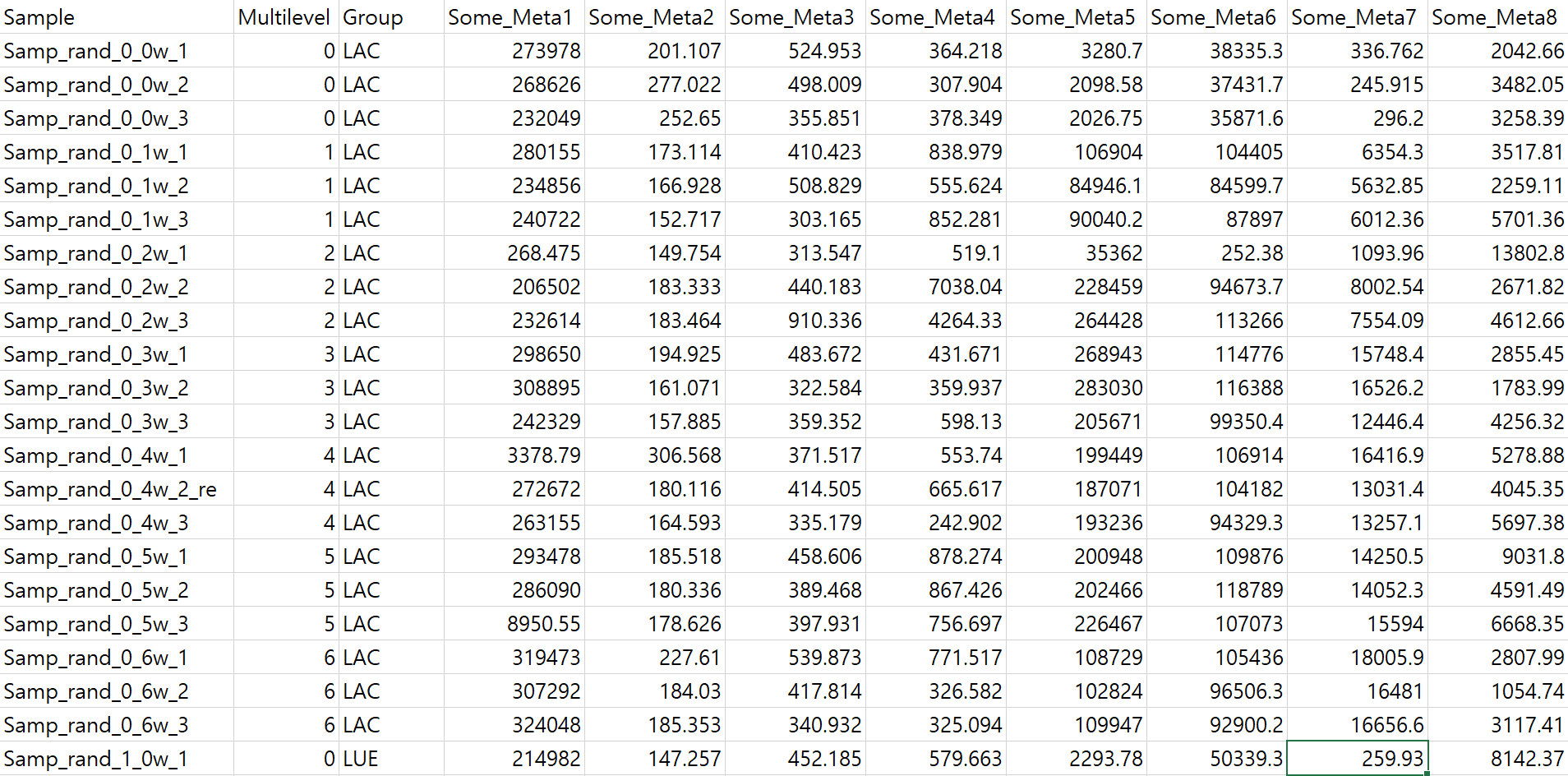 | Sample | Multilevel | Group | Some_Meta1 | Some_Meta2 | Some_Meta3 | Some_Meta4 | Some_Meta5 | Some_Meta6 | Some_Meta7 | Some_Meta8 |
|---|---|---|---|---|---|---|---|---|---|---|
| Samp_rand_0_0w_1 | 0 | LAC | 273978 | 201.107 | 524.953 | 364.218 | 3280.7 | 38335.3 | 336.762 | 2042.66 |
| Samp_rand_0_0w_2 | 0 | LAC | 268626 | 277.022 | 498.009 | 307.904 | 2098.58 | 37431.7 | 245.915 | 3482.05 |
| Samp_rand_0_0w_3 | 0 | LAC | 232049 | 252.65 | 355.851 | 378.349 | 2026.75 | 35871.6 | 296.2 | 3258.39 |
| Samp_rand_0_1w_1 | 1 | LAC | 280155 | 173.114 | 410.423 | 838.979 | 106904 | 104405 | 6354.3 | 3517.81 |
| Samp_rand_0_1w_2 | 1 | LAC | 234856 | 166.928 | 508.829 | 555.624 | 84946.1 | 84599.7 | 5632.85 | 2259.11 |
| Samp_rand_0_1w_3 | 1 | LAC | 240722 | 152.717 | 303.165 | 852.281 | 90040.2 | 87897 | 6012.36 | 5701.36 |
| Samp_rand_0_2w_1 | 2 | LAC | 268.475 | 149.754 | 313.547 | 519.1 | 35362 | 252.38 | 1093.96 | 13802.8 |
| Samp_rand_0_2w_2 | 2 | LAC | 206502 | 183.333 | 440.183 | 7038.04 | 228459 | 94673.7 | 8002.54 | 2671.82 |
| Samp_rand_0_2w_3 | 2 | LAC | 232614 | 183.464 | 910.336 | 4264.33 | 264428 | 113266 | 7554.09 | 4612.66 |
| Samp_rand_0_3w_1 | 3 | LAC | 298650 | 194.925 | 483.672 | 431.671 | 268943 | 114776 | 15748.4 | 2855.45 |
| Samp_rand_0_3w_2 | 3 | LAC | 308895 | 161.071 | 322.584 | 359.937 | 283030 | 116388 | 16526.2 | 1783.99 |
| Samp_rand_0_3w_3 | 3 | LAC | 242329 | 157.885 | 359.352 | 598.13 | 205671 | 99350.4 | 12446.4 | 4256.32 |
| Samp_rand_0_4w_1 | 4 | LAC | 3378.79 | 306.568 | 371.517 | 553.74 | 199449 | 106914 | 16416.9 | 5278.88 |
| Samp_rand_0_4w_2_re | 4 | LAC | 272672 | 180.116 | 414.505 | 665.617 | 187071 | 104182 | 13031.4 | 4045.35 |
| Samp_rand_0_4w_3 | 4 | LAC | 263155 | 164.593 | 335.179 | 242.902 | 193236 | 94329.3 | 13257.1 | 5697.38 |
| Samp_rand_0_5w_1 | 5 | LAC | 293478 | 185.518 | 458.606 | 878.274 | 200948 | 109876 | 14250.5 | 9031.8 |
| Samp_rand_0_5w_2 | 5 | LAC | 286090 | 180.336 | 389.468 | 867.426 | 202466 | 118789 | 14052.3 | 4591.49 |
| Samp_rand_0_5w_3 | 5 | LAC | 8950.55 | 178.626 | 397.931 | 756.697 | 226467 | 107073 | 15594 | 6668.35 |
| Samp_rand_0_6w_1 | 6 | LAC | 319473 | 227.61 | 539.873 | 771.517 | 108729 | 105436 | 18005.9 | 2807.99 |
| Samp_rand_0_6w_2 | 6 | LAC | 307292 | 184.03 | 417.814 | 326.582 | 102824 | 96506.3 | 16481 | 1054.74 |
| Samp_rand_0_6w_3 | 6 | LAC | 324048 | 185.353 | 340.932 | 325.094 | 109947 | 92900.2 | 16656.6 | 3117.41 |
| Samp_rand_1_0w_1 | 0 | LUE | 214982 | 147.257 | 452.185 | 579.663 | 2293.78 | 50339.3 | 259.93 | 8142.37 |